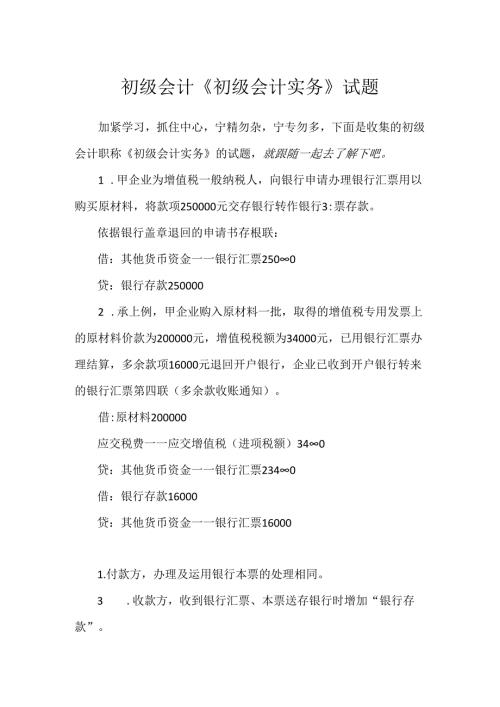 初级会计《初级会计实务》试题

加紧学习，抓住中心，宁精勿杂，宁专勿多，下面是收集的初级会计职称《初级会计实务》的试题，就跟随一起去了解下吧。

1．甲企业为增值税一般纳税人，向银行申请办理银行汇票用以购买原材料，将款项250000元交存银行转作银行3:票存款。

依据银行盖章退回的申请书存根联：

借：其他货币资金一一银行汇票250∞0

贷：银行存款250000

2．承上例，甲企业购入原材料一批，取得的增值税专用发票上的原材料价款为200000元，增值税税额为34000元，已用银行汇票办理结算，多余款项16000元退回开户银行，企业已收到开户银行转来的银行汇票第四联（多余款收账通知）。

借:原材料200000

应交税费一一应交增值税（进项税额）34∞0

贷：其他货币资金一一银行汇票234∞0

借：银行存款16000

贷：其他货币资金一一银行汇票16000

1.付款方，办理及运用银行本票的处理相同。

3　．收款方，收到银行汇票、本票送存银行时增加“银行存款”。